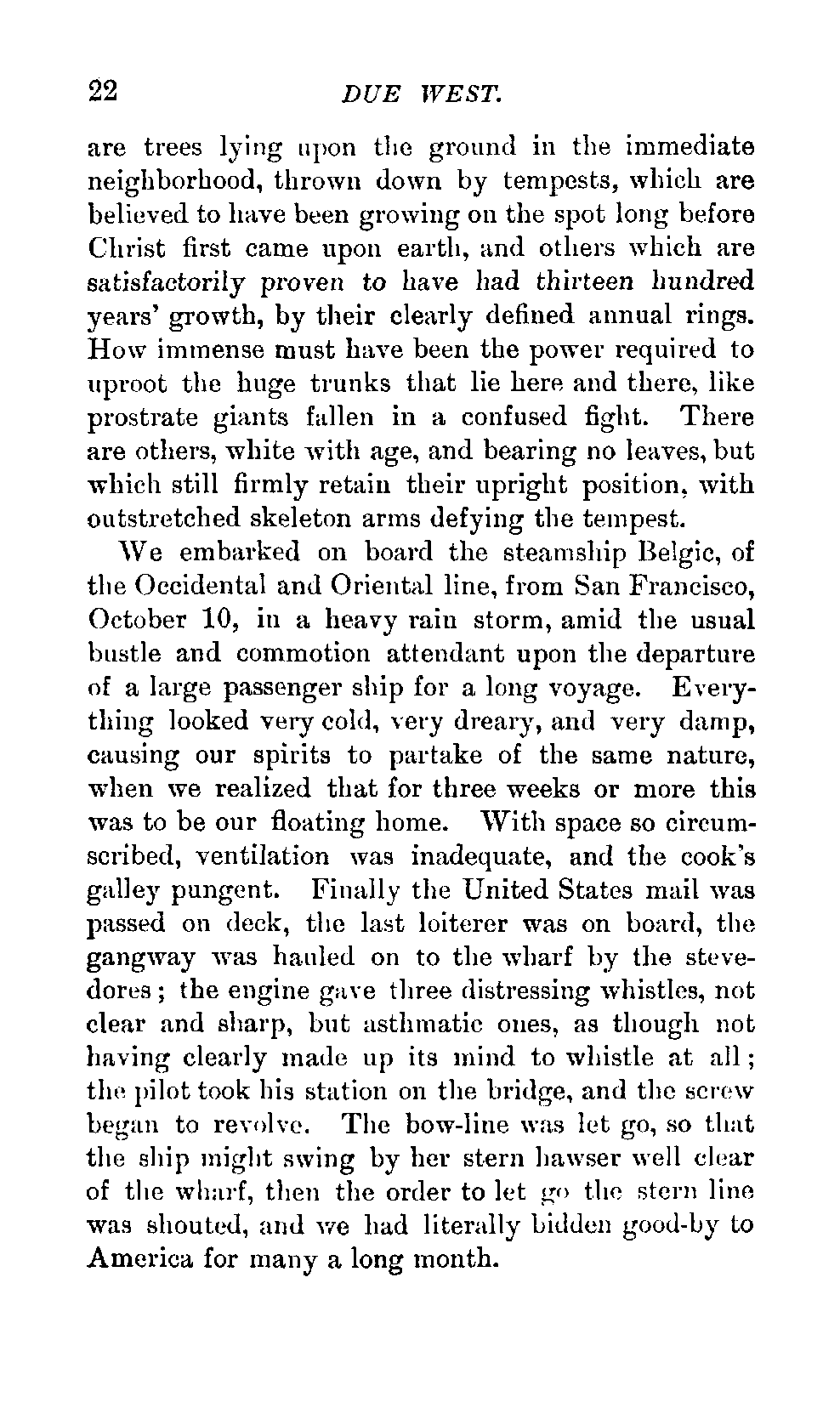 22 DUE WEST.

are trees lying upon the ground in the immediate neighborhood, thrown down by tempests, which are believed to have been growing on the spot long before Christ first came upon earth, and others which are satisfactorily proven to have had thirteen hundred years' growth, by their clearly defined annual rings. How immense must have been the power required to uproot the huge trunks that lie here and there, like prostrate giants fallen in a confused fight. There are others, white with age, and bearing no leaves, but which still firmly retain their upright position, with outstretched skeleton arms defying the tempest.

We embarked on board the steamship Belgic, of the Occidental and Oriental line, from San Francisco, October 10, in a heavy rain storm, amid the usual bustle and commotion attendant upon the departure of a large passenger ship for a long voyage. Everything looked very cold, very dreary, and very damp, causing our spirits to partake of the same nature, when we realized that for three weeks or more this was to be our floating home. With space so circumscribed, ventilation was inadequate, and the cook's galley pungent. Finally the United States mail was passed on deck, the last loiterer was on board, the gangway was hauled on to the wharf by the stevedores; the engine gave three distressing whistles, not clear and sharp, but asthmatic ones, as though not having clearly made up its mind to whistle at all; the pilot took his station on the bridge, and the screw began to revolve. The bow-line was let go, so that the ship might swing by her stern hawser well clear of the wharf, then the order to let go the stern line was shouted, and we had literally bidden good-by to America for many a long month.